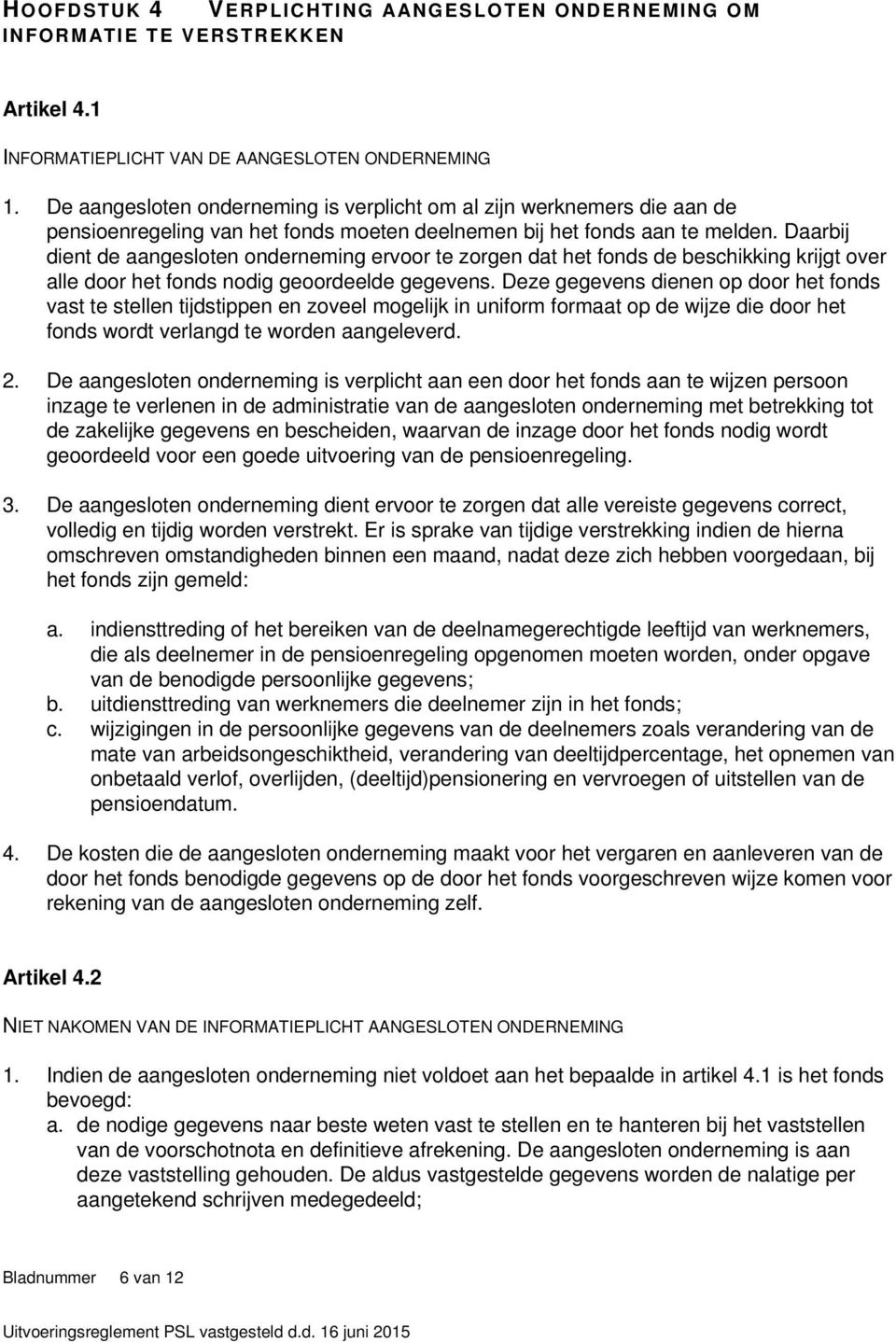 HOOFDSTUK 4 VERPLICHTING AANGESLOTEN ONDERNEMING OM INFORMATIE TE VERSTREKKEN

Artikel 4.1

INFORMATIEPLICHT VAN DE AANGESLOTEN ONDERNEMING

1. De aangesloten onderneming is verplicht om al zijn werknemers die aan de pensioenregeling van het fonds moeten deelnemen bij het fonds aan te melden. Daarbij dient de aangesloten onderneming ervoor te zorgen dat het fonds de beschikking krijgt over alle door het fonds nodig geoordeelde gegevens. Deze gegevens dienen op door het fonds vast te stellen tijdstippen en zoveel mogelijk in uniform formaat op de wijze die door het fonds wordt verlangd te worden aangeleverd.

2. De aangesloten onderneming is verplicht aan een door het fonds aan te wijzen persoon inzage te verlenen in de administratie van de aangesloten onderneming met betrekking tot de zakelijke gegevens en bescheiden, waarvan de inzage door het fonds nodig wordt geoordeeld voor een goede uitvoering van de pensioenregeling.

3. De aangesloten onderneming dient ervoor te zorgen dat alle vereiste gegevens correct, volledig en tijdig worden verstrekt. Er is sprake van tijdige verstrekking indien de hierna omschreven omstandigheden binnen een maand, nadat deze zich hebben voorgedaan, bij het fonds zijn gemeld:

a. indiensttreding of het bereiken van de deelnamegerechtigde leeftijd van werknemers, die als deelnemer in de pensioenregeling opgenomen moeten worden, onder opgave van de benodigde persoonlijke gegevens;
b. uitdiensttreding van werknemers die deelnemer zijn in het fonds;
c. wijzigingen in de persoonlijke gegevens van de deelnemers zoals verandering van de mate van arbeidsongeschiktheid, verandering van deeltijdpercentage, het opnemen van onbetaald verlof, overlijden, (deeltijd)pensionering en vervroegen of uitstellen van de pensioendatum.

4. De kosten die de aangesloten onderneming maakt voor het vergaren en aanleveren van de door het fonds benodigde gegevens op de door het fonds voorgeschreven wijze komen voor rekening van de aangesloten onderneming zelf.

Artikel 4.2

NIET NAKOMEN VAN DE INFORMATIEPLICHT AANGESLOTEN ONDERNEMING

1. Indien de aangesloten onderneming niet voldoet aan het bepaalde in artikel 4.1 is het fonds bevoegd:
a. de nodige gegevens naar beste weten vast te stellen en te hanteren bij het vaststellen van de voorschotnota en definitieve afrekening. De aangesloten onderneming is aan deze vaststelling gehouden. De aldus vastgestelde gegevens worden de nalatige per aangetekend schrijven medegedeeld;

Bladnummer 6 van 12

Uitvoeringsreglement PSL vastgesteld d.d. 16 juni 2015